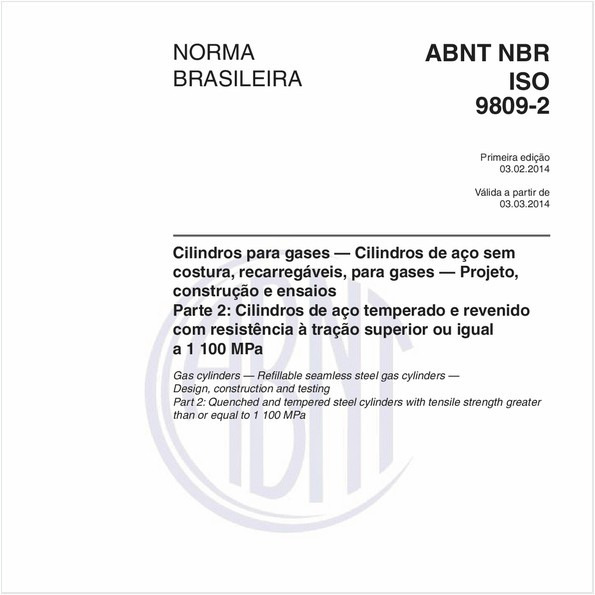 NORMA BRASILEIRA

ABNT NBR ISO 9809-2

Primeira edição
03.02.2014

Válida a partir de
03.03.2014

Cilindros para gases — Cilindros de aço sem costura, recarregáveis, para gases — Projeto, construção e ensaios
Parte 2: Cilindros de aço temperado e revenido com resistência à tração superior ou igual a 1 100 MPa

Gas cylinders — Refillable seamless steel gas cylinders — Design, construction and testing
Part 2: Quenched and tempered steel cylinders with tensile strength greater than or equal to 1 100 MPa

ABNT